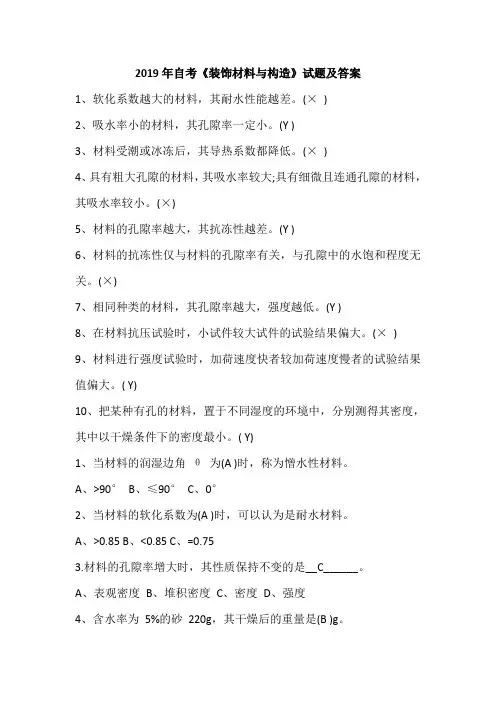 2019年自考《装饰材料与构造》试题及答案

1、软化系数越大的材料，其耐水性能越差。(× )

2、吸水率小的材料，其孔隙率一定小。(Y )

3、材料受潮或冰冻后，其导热系数都降低。(× )

4、具有粗大孔隙的材料，其吸水率较大;具有细微且连通孔隙的材料，其吸水率较小。(×)

5、材料的孔隙率越大，其抗冻性越差。(Y )

6、材料的抗冻性仅与材料的孔隙率有关，与孔隙中的水饱和程度无关。(×)

7、相同种类的材料，其孔隙率越大，强度越低。(Y )

8、在材料抗压试验时，小试件较大试件的试验结果偏大。(× )

9、材料进行强度试验时，加荷速度快者较加荷速度慢者的试验结果值偏大。( Y)

10、把某种有孔的材料，置于不同湿度的环境中，分别测得其密度，其中以干燥条件下的密度最小。( Y)

1、当材料的润湿边角 θ 为(A )时，称为憎水性材料。

A、>90° B、≤90° C、0°

2、当材料的软化系数为(A )时，可以认为是耐水材料。

A、>0.85 B、<0.85 C、=0.75

3.材料的孔隙率增大时，其性质保持不变的是__C______。

A、表观密度 B、堆积密度 C、密度 D、强度

4、含水率为 5%的砂 220g，其干燥后的重量是(B )g。